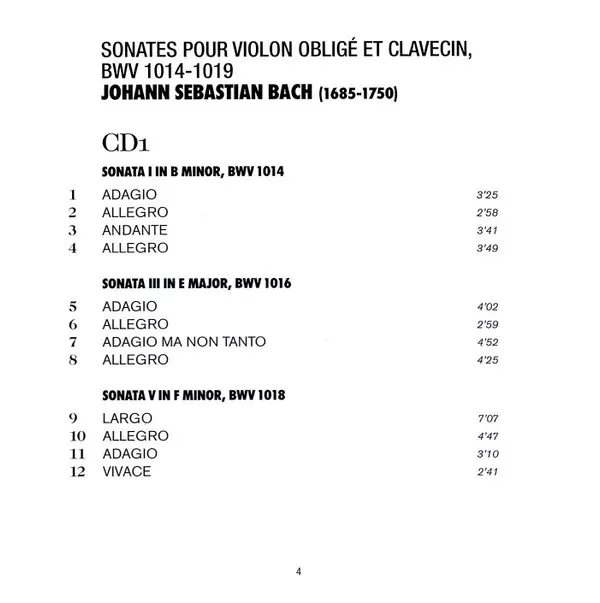 SONATES POUR VIOLON OBLIGÉ ET CLAVECIN, BWV 1014-1019
JOHANN SEBASTIAN BACH (1685-1750)

CD1

SONATA I IN B MINOR, BWV 1014

1 ADAGIO 3'25
2 ALLEGRO 2'58
3 ANDANTE 3'41
4 ALLEGRO 3'49

SONATA III IN E MAJOR, BWV 1016

5 ADAGIO 4'02
6 ALLEGRO 2'59
7 ADAGIO MA NON TANTO 4'52
8 ALLEGRO 4'25

SONATA V IN F MINOR, BWV 1018

9 LARGO 7'07
10 ALLEGRO 4'47
11 ADAGIO 3'10
12 VIVACE 2'41

4